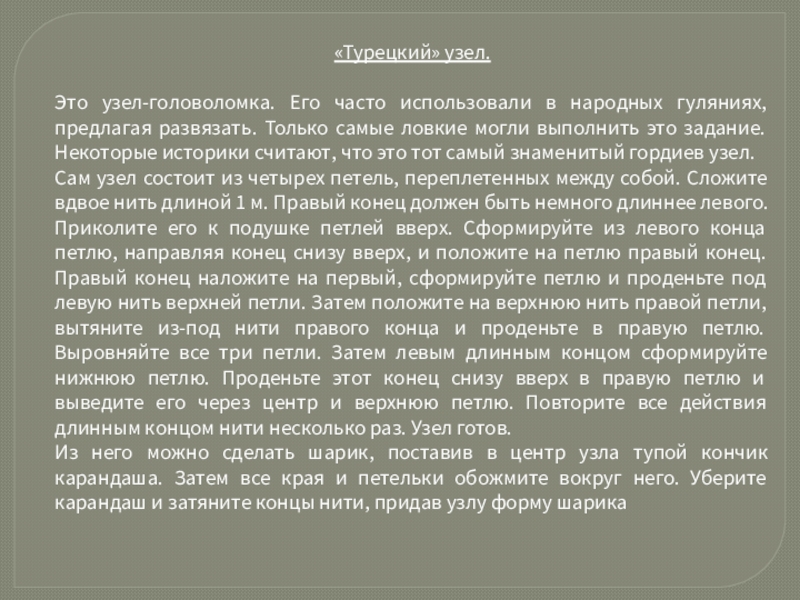 «Турецкий» узел.

Это узел-головоломка. Его часто использовали в народных гуляниях, предлагая развязать. Только самые ловкие могли выполнить это задание. Некоторые историки считают, что это тот самый знаменитый гордиев узел.
Сам узел состоит из четырех петель, переплетенных между собой. Сложите вдвое нить длиной 1 м. Правый конец должен быть немного длиннее левого. Приколите его к подушке петлей вверх. Сформируйте из левого конца петлю, направляя конец снизу вверх, и положите на петлю правый конец. Правый конец наложите на первый, сформируйте петлю и проденьте под левую нить верхней петли. Затем положите на верхнюю нить правой петли, вытяните из-под нити правого конца и проденьте в правую петлю. Выровняйте все три петли. Затем левым длинным концом сформируйте нижнюю петлю. Проденьте этот конец снизу вверх в правую петлю и выведите его через центр и верхнюю петлю. Повторите все действия длинным концом нити несколько раз. Узел готов.
Из него можно сделать шарик, поставив в центр узла тупой кончик карандаша. Затем все края и петельки обожмите вокруг него. Уберите карандаш и затяните концы нити, придав узлу форму шарика